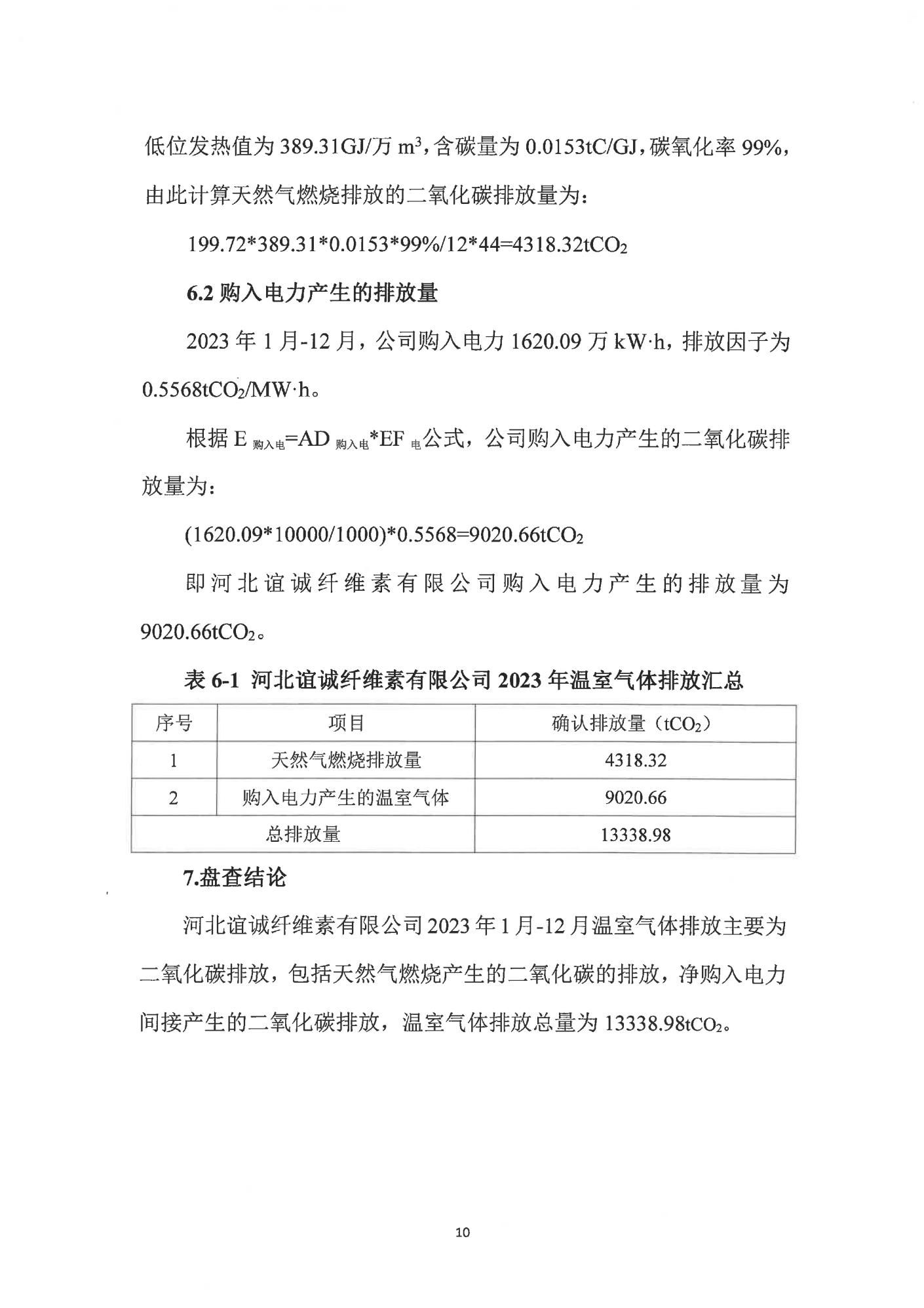 低位发热值为 389.31GJ/万 $m^3$，含碳量为 0.0153tC/GJ，碳氧化率 99%，由此计算天然气燃烧排放的二氧化碳排放量为：

199.72*389.31*0.0153*99%/12*44=4318.32$tCO_2$

6.2 购入电力产生的排放量

2023 年 1 月-12 月，公司购入电力 1620.09 万 kW·h，排放因子为 0.5568$tCO_2$/MW·h。

根据 $E_{购入电}=AD_{购入电}*EF_{电}$公式，公司购入电力产生的二氧化碳排放量为：

(1620.09*10000/1000)*0.5568=9020.66$tCO_2$

即河北谊诚纤维素有限公司购入电力产生的排放量为 9020.66$tCO_2$。

表 6-1 河北谊诚纤维素有限公司 2023 年温室气体排放汇总

| 序号 | 项目 | 确认排放量（$tCO_2$） |
|---|---|---|
| 1 | 天然气燃烧排放量 | 4318.32 |
| 2 | 购入电力产生的温室气体 | 9020.66 |
| 总排放量 | | 13338.98 |

7.盘查结论

河北谊诚纤维素有限公司 2023 年 1 月-12 月温室气体排放主要为二氧化碳排放，包括天然气燃烧产生的二氧化碳的排放，净购入电力间接产生的二氧化碳排放，温室气体排放总量为 13338.98$tCO_2$。

10